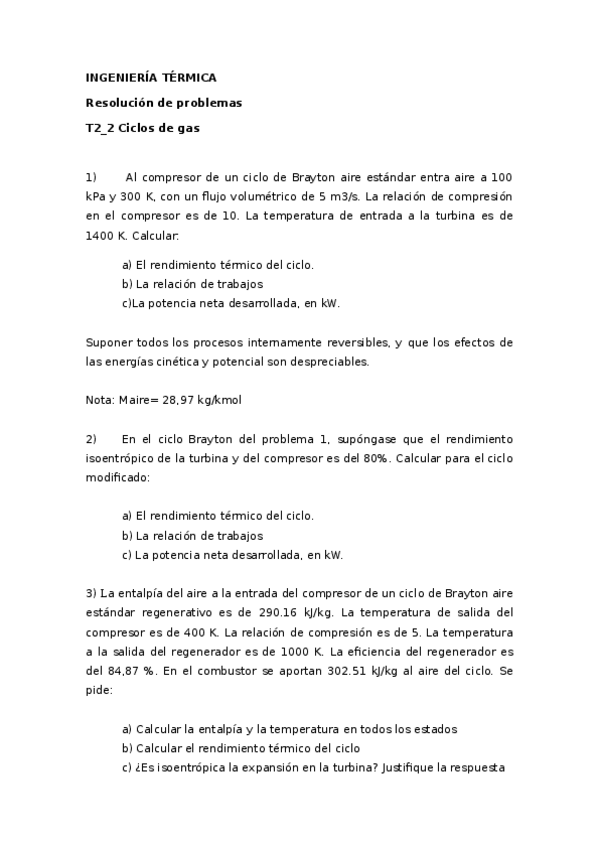 INGENIERÍA TÉRMICA

Resolución de problemas

T2_2 Ciclos de gas

1) Al compresor de un ciclo de Brayton aire estándar entra aire a 100 kPa y 300 K, con un flujo volumétrico de 5 m3/s. La relación de compresión en el compresor es de 10. La temperatura de entrada a la turbina es de 1400 K. Calcular:

a) El rendimiento térmico del ciclo.
b) La relación de trabajos
c)La potencia neta desarrollada, en kW.

Suponer todos los procesos internamente reversibles, y que los efectos de las energías cinética y potencial son despreciables.

Nota: Maire= 28,97 kg/kmol

2) En el ciclo Brayton del problema 1, supóngase que el rendimiento isoentrópico de la turbina y del compresor es del 80%. Calcular para el ciclo modificado:

a) El rendimiento térmico del ciclo.
b) La relación de trabajos
c) La potencia neta desarrollada, en kW.

3) La entalpía del aire a la entrada del compresor de un ciclo de Brayton aire estándar regenerativo es de 290.16 kJ/kg. La temperatura de salida del compresor es de 400 K. La relación de compresión es de 5. La temperatura a la salida del regenerador es de 1000 K. La eficiencia del regenerador es del 84,87 %. En el combustor se aportan 302.51 kJ/kg al aire del ciclo. Se pide:

a) Calcular la entalpía y la temperatura en todos los estados
b) Calcular el rendimiento térmico del ciclo
c) ¿Es isoentrópica la expansión en la turbina? Justifique la respuesta